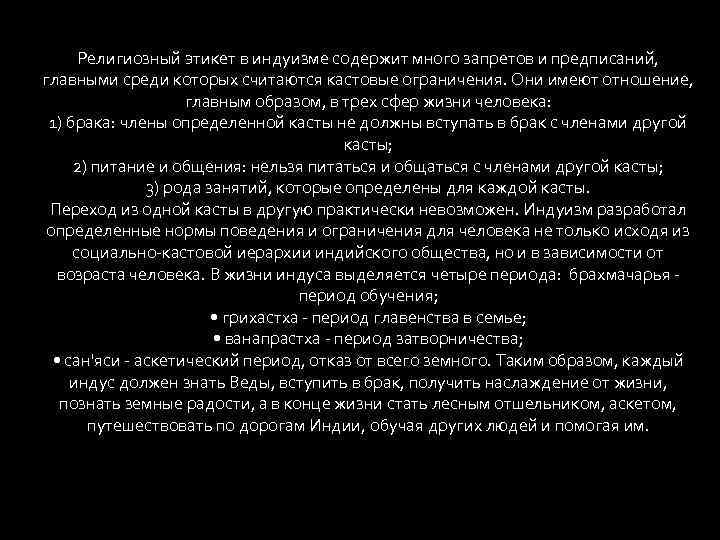 Религиозный этикет в индуизме содержит много запретов и предписаний, главными среди которых считаются кастовые ограничения. Они имеют отношение, главным образом, в трех сфер жизни человека:
1) брака: члены определенной касты не должны вступать в брак с членами другой касты;
2) питание и общения: нельзя питаться и общаться с членами другой касты;
3) рода занятий, которые определены для каждой касты.
Переход из одной касты в другую практически невозможен. Индуизм разработал определенные нормы поведения и ограничения для человека не только исходя из социально-кастовой иерархии индийского общества, но и в зависимости от возраста человека. В жизни индуса выделяется четыре периода: брахмачарья - период обучения;
• грихастха - период главенства в семье;
• ванапрастха - период затворничества;
• сан'яси - аскетический период, отказ от всего земного. Таким образом, каждый индус должен знать Веды, вступить в брак, получить наслаждение от жизни, познать земные радости, а в конце жизни стать лесным отшельником, аскетом, путешествовать по дорогам Индии, обучая других людей и помогая им.